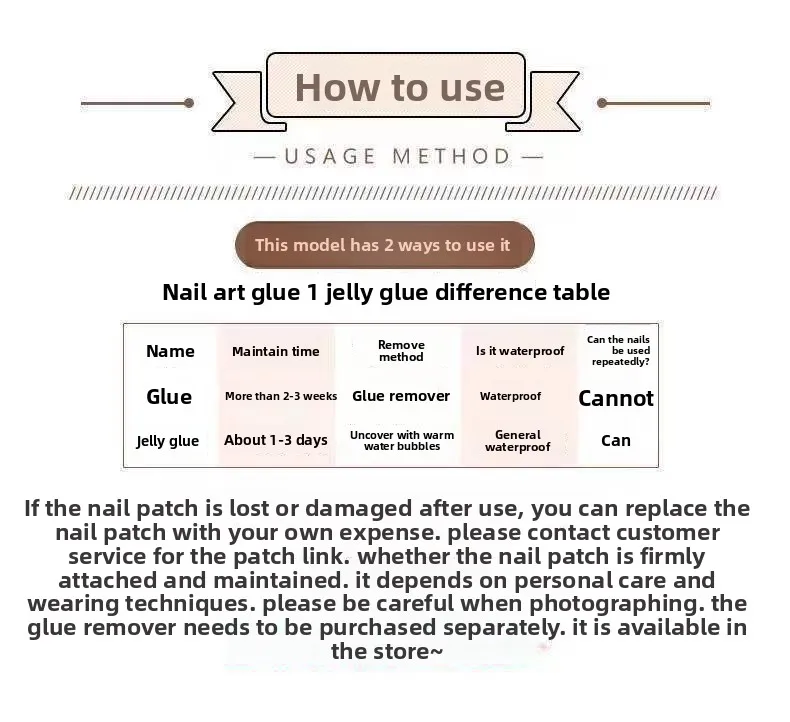 How to use

— USAGE METHOD —

This model has 2 ways to use it

Nail art glue 1 jelly glue difference table

| Name | Maintain time | Remove method | Is it waterproof | Can the nails be used repeatedly? |
|---|---|---|---|---|
| Glue | More than 2-3 weeks | Glue remover | Waterproof | Cannot |
| Jelly glue | About 1-3 days | Uncover with warm water bubbles | General waterproof | Can |

If the nail patch is lost or damaged after use, you can replace the nail patch with your own expense. please contact customer service for the patch link. whether the nail patch is firmly attached and maintained. it depends on personal care and wearing techniques. please be careful when photographing. the glue remover needs to be purchased separately. it is available in the store~